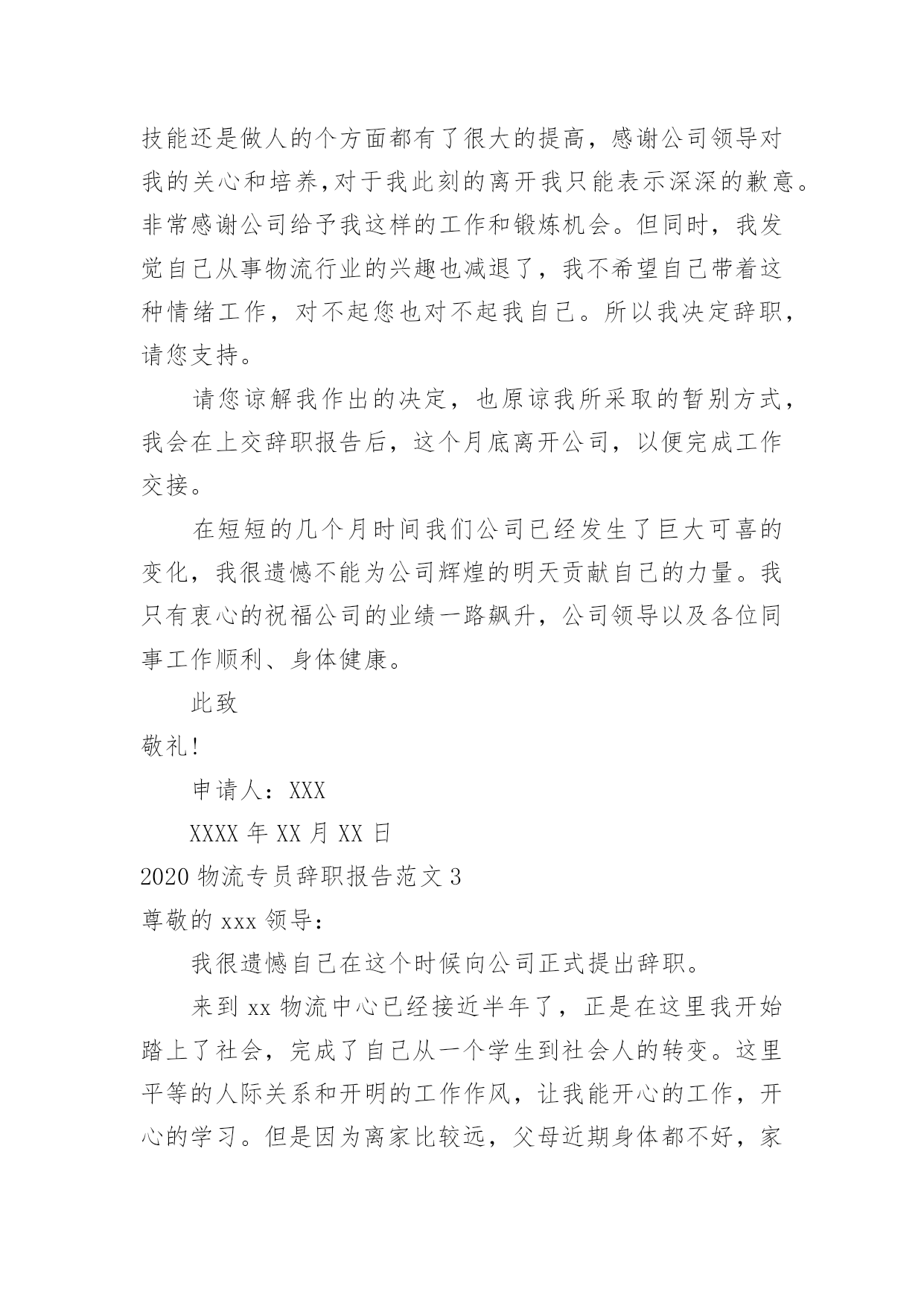 技能还是做人的个方面都有了很大的提高，感谢公司领导对我的关心和培养,对于我此刻的离开我只能表示深深的歉意。非常感谢公司给予我这样的工作和锻炼机会。但同时，我发觉自己从事物流行业的兴趣也减退了，我不希望自己带着这种情绪工作，对不起您也对不起我自己。所以我决定辞职，请您支持。

请您谅解我作出的决定，也原谅我所采取的暂别方式，我会在上交辞职报告后，这个月底离开公司，以便完成工作交接。

在短短的几个月时间我们公司已经发生了巨大可喜的变化，我很遗憾不能为公司辉煌的明天贡献自己的力量。我只有衷心的祝福公司的业绩一路飙升，公司领导以及各位同事工作顺利、身体健康。

此致

敬礼!

申请人：XXX

XXXX 年 XX 月 XX 日

2020 物流专员辞职报告范文 3

尊敬的 xxx 领导：

我很遗憾自己在这个时候向公司正式提出辞职。

来到 xx 物流中心已经接近半年了，正是在这里我开始踏上了社会，完成了自己从一个学生到社会人的转变。这里平等的人际关系和开明的工作作风，让我能开心的工作，开心的学习。但是因为离家比较远，父母近期身体都不好，家